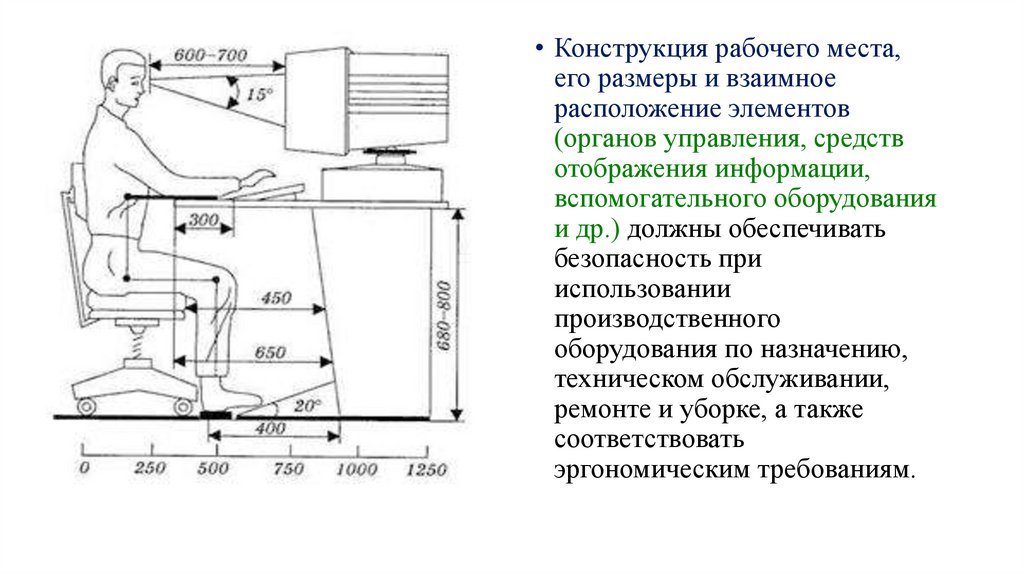 600–700

15°

300

450

650

680–800

20°

400

0 250 500 750 1000 1250

• Конструкция рабочего места, его размеры и взаимное расположение элементов (органов управления, средств отображения информации, вспомогательного оборудования и др.) должны обеспечивать безопасность при использовании производственного оборудования по назначению, техническом обслуживании, ремонте и уборке, а также соответствовать эргономическим требованиям.